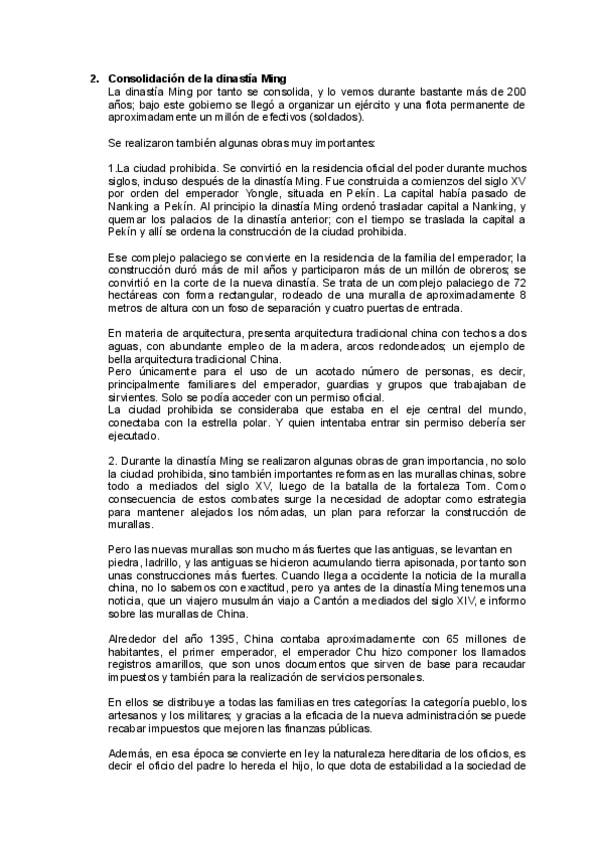 2. Consolidación de la dinastía Ming
La dinastía Ming por tanto se consolida, y lo vemos durante bastante más de 200 años; bajo este gobierno se llegó a organizar un ejército y una flota permanente de aproximadamente un millón de efectivos (soldados).

Se realizaron también algunas obras muy importantes:

1.La ciudad prohibida. Se convirtió en la residencia oficial del poder durante muchos siglos, incluso después de la dinastía Ming. Fue construida a comienzos del siglo XV por orden del emperador Yongle, situada en Pekín. La capital había pasado de Nanking a Pekín. Al principio la dinastía Ming ordenó trasladar capital a Nanking, y quemar los palacios de la dinastía anterior; con el tiempo se traslada la capital a Pekín y allí se ordena la construcción de la ciudad prohibida.

Ese complejo palaciego se convierte en la residencia de la familia del emperador; la construcción duró más de mil años y participaron más de un millón de obreros; se convirtió en la corte de la nueva dinastía. Se trata de un complejo palaciego de 72 hectáreas con forma rectangular, rodeado de una muralla de aproximadamente 8 metros de altura con un foso de separación y cuatro puertas de entrada.

En materia de arquitectura, presenta arquitectura tradicional china con techos a dos aguas, con abundante empleo de la madera, arcos redondeados; un ejemplo de bella arquitectura tradicional China.
Pero únicamente para el uso de un acotado número de personas, es decir, principalmente familiares del emperador, guardias y grupos que trabajaban de sirvientes. Solo se podía acceder con un permiso oficial.
La ciudad prohibida se consideraba que estaba en el eje central del mundo, conectaba con la estrella polar. Y quien intentaba entrar sin permiso debería ser ejecutado.

2. Durante la dinastía Ming se realizaron algunas obras de gran importancia, no solo la ciudad prohibida, sino también importantes reformas en las murallas chinas, sobre todo a mediados del siglo XV, luego de la batalla de la fortaleza Tom. Como consecuencia de estos combates surge la necesidad de adoptar como estrategia para mantener alejados los nómadas, un plan para reforzar la construcción de murallas.

Pero las nuevas murallas son mucho más fuertes que las antiguas, se levantan en piedra, ladrillo, y las antiguas se hicieron acumulando tierra apisonada, por tanto son unas construcciones más fuertes. Cuando llega a occidente la noticia de la muralla china, no lo sabemos con exactitud, pero ya antes de la dinastía Ming tenemos una noticia, que un viajero musulmán viajo a Cantón a mediados del siglo XIV, e informo sobre las murallas de China.

Alrededor del año 1395, China contaba aproximadamente con 65 millones de habitantes, el primer emperador, el emperador Chu hizo componer los llamados registros amarillos, que son unos documentos que sirven de base para recaudar impuestos y también para la realización de servicios personales.

En ellos se distribuye a todas las familias en tres categorías: la categoría pueblo, los artesanos y los militares; y gracias a la eficacia de la nueva administración se puede recabar impuestos que mejoren las finanzas públicas.

Además, en esa época se convierte en ley la naturaleza hereditaria de los oficios, es decir el oficio del padre lo hereda el hijo, lo que dota de estabilidad a la sociedad de